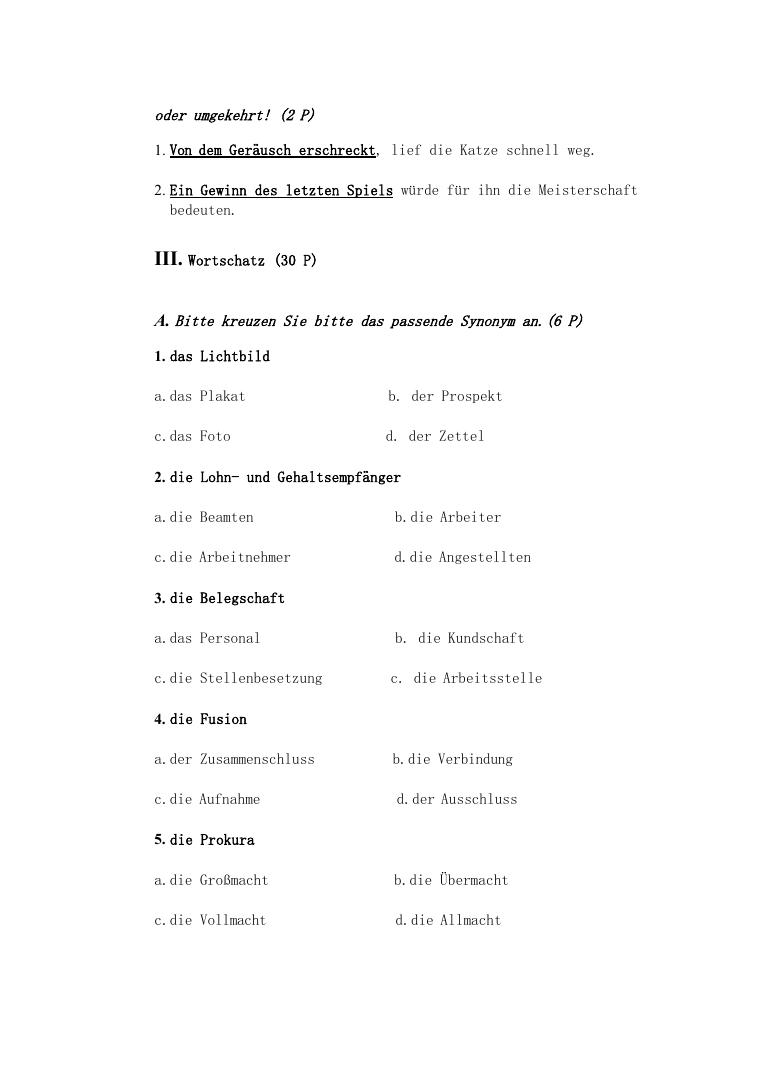 oder umgekehrt! (2 P)

1. Von dem Geräusch erschreckt, lief die Katze schnell weg.

2. Ein Gewinn des letzten Spiels würde für ihn die Meisterschaft bedeuten.

III. Wortschatz (30 P)

A. Bitte kreuzen Sie bitte das passende Synonym an. (6 P)

1. das Lichtbild

a. das Plakat b. der Prospekt

c. das Foto d. der Zettel

2. die Lohn- und Gehaltsempfänger

a. die Beamten b. die Arbeiter

c. die Arbeitnehmer d. die Angestellten

3. die Belegschaft

a. das Personal b. die Kundschaft

c. die Stellenbesetzung c. die Arbeitsstelle

4. die Fusion

a. der Zusammenschluss b. die Verbindung

c. die Aufnahme d. der Ausschluss

5. die Prokura

a. die Großmacht b. die Übermacht

c. die Vollmacht d. die Allmacht